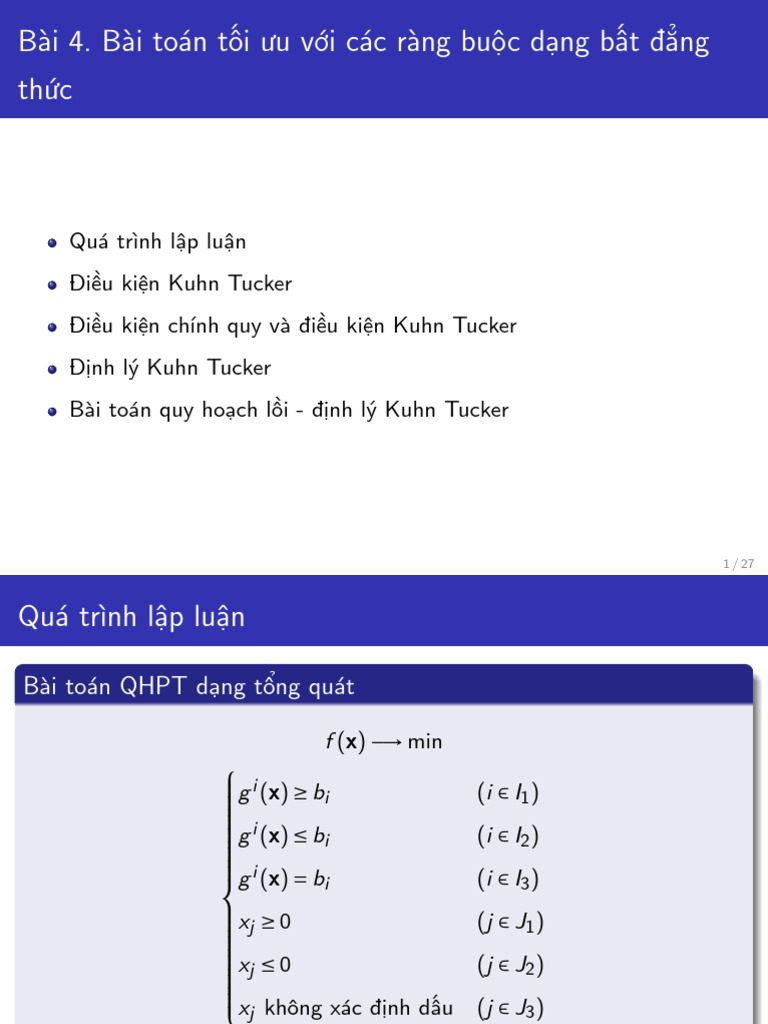 Bài 4. Bài toán tối ưu với các ràng buộc dạng bất đẳng thức

- Quá trình lập luận
- Điều kiện Kuhn Tucker
- Điều kiện chính quy và điều kiện Kuhn Tucker
- Định lý Kuhn Tucker
- Bài toán quy hoạch lồi - định lý Kuhn Tucker

1 / 27

Quá trình lập luận

Bài toán QHPT dạng tổng quát

$f(\mathbf{x}) \longrightarrow \min$

$\begin{cases} g^i(\mathbf{x}) \geq b_i & (i \in I_1) \\ g^i(\mathbf{x}) \leq b_i & (i \in I_2) \\ g^i(\mathbf{x}) = b_i & (i \in I_3) \\ x_j \geq 0 & (j \in J_1) \\ x_j \leq 0 & (j \in J_2) \\ x_j \text{ không xác định dấu} & (j \in J_3) \end{cases}$